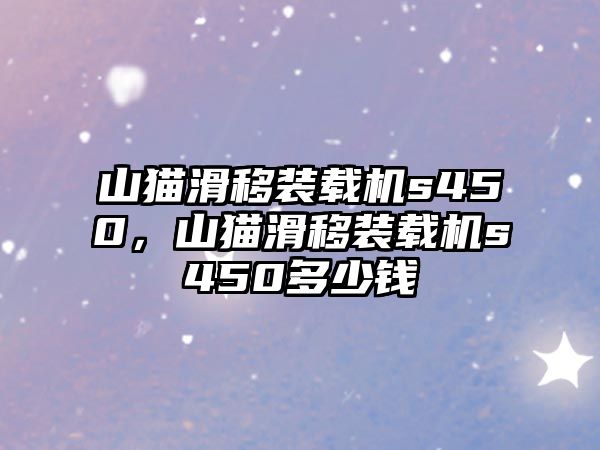 山猫滑移装载机s450，山猫滑移装载机s450多少钱